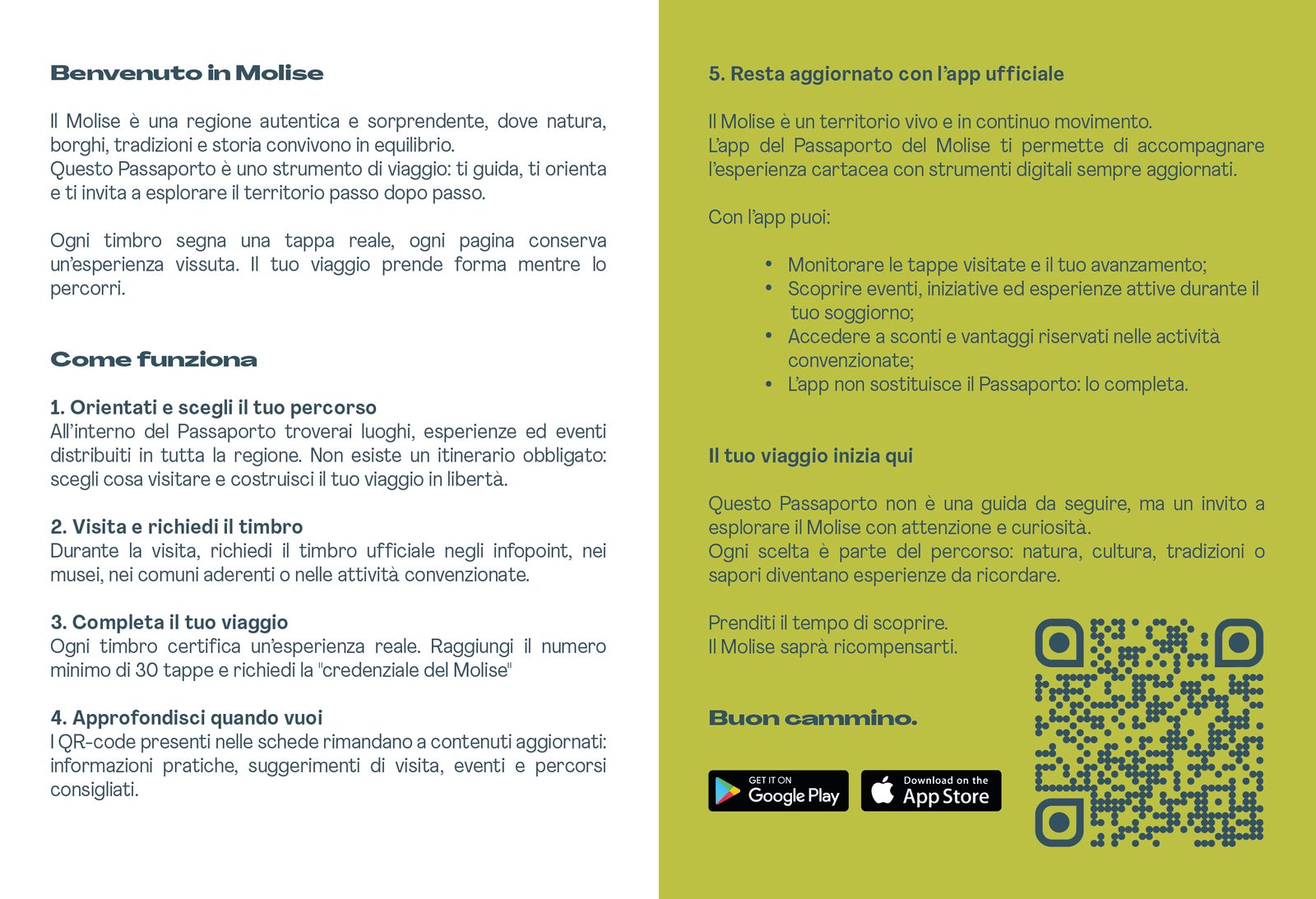 Benvenuto in Molise

Il Molise è una regione autentica e sorprendente, dove natura, borghi, tradizioni e storia convivono in equilibrio.
Questo Passaporto è uno strumento di viaggio: ti guida, ti orienta e ti invita a esplorare il territorio passo dopo passo.

Ogni timbro segna una tappa reale, ogni pagina conserva un'esperienza vissuta. Il tuo viaggio prende forma mentre lo percorri.

Come funziona

1. Orientati e scegli il tuo percorso
All'interno del Passaporto troverai luoghi, esperienze ed eventi distribuiti in tutta la regione. Non esiste un itinerario obbligato: scegli cosa visitare e costruisci il tuo viaggio in libertà.

2. Visita e richiedi il timbro
Durante la visita, richiedi il timbro ufficiale negli infopoint, nei musei, nei comuni aderenti o nelle attività convenzionate.

3. Completa il tuo viaggio
Ogni timbro certifica un'esperienza reale. Raggiungi il numero minimo di 30 tappe e richiedi la "credenziale del Molise"

4. Approfondisci quando vuoi
I QR-code presenti nelle schede rimandano a contenuti aggiornati: informazioni pratiche, suggerimenti di visita, eventi e percorsi consigliati.

5. Resta aggiornato con l'app ufficiale

Il Molise è un territorio vivo e in continuo movimento.
L'app del Passaporto del Molise ti permette di accompagnare l'esperienza cartacea con strumenti digitali sempre aggiornati.

Con l'app puoi:

• Monitorare le tappe visitate e il tuo avanzamento;
• Scoprire eventi, iniziative ed esperienze attive durante il tuo soggiorno;
• Accedere a sconti e vantaggi riservati nelle attività convenzionate;
• L'app non sostituisce il Passaporto: lo completa.

Il tuo viaggio inizia qui

Questo Passaporto non è una guida da seguire, ma un invito a esplorare il Molise con attenzione e curiosità.
Ogni scelta è parte del percorso: natura, cultura, tradizioni o sapori diventano esperienze da ricordare.

Prenditi il tempo di scoprire.
Il Molise saprà ricompensarti.

Buon cammino.

GET IT ON Google Play
Download on the App Store